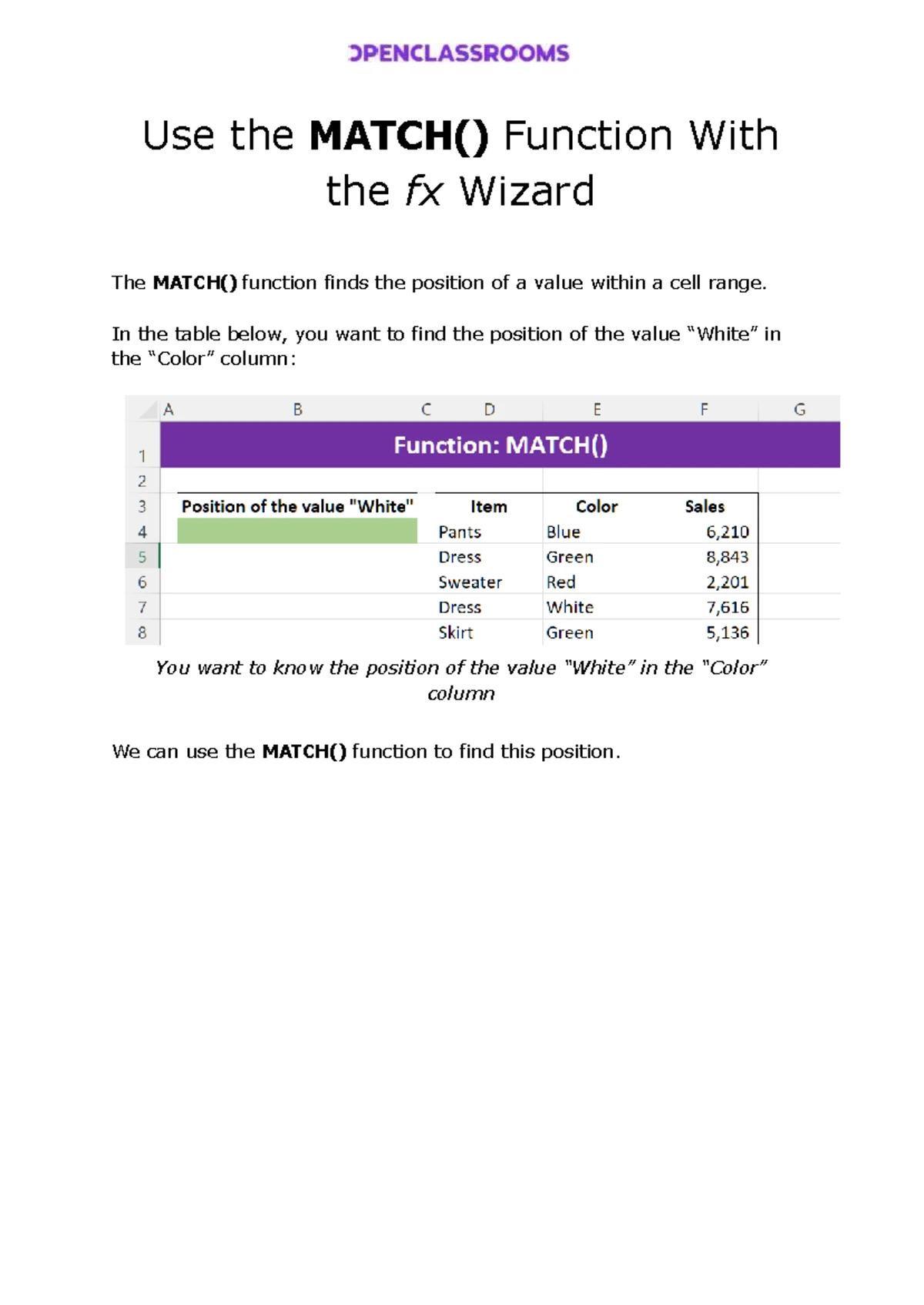 OPENCLASSROOMS

Use the MATCH() Function With the fx Wizard

The MATCH() function finds the position of a value within a cell range.

In the table below, you want to find the position of the value "White" in the "Color" column:

|  | A | B | C | D | E | F | G |
|---|---|---|---|---|---|---|---|
| 1 | Function: MATCH() |  |  |  |  |  |  |
| 2 |  |  |  |  |  |  |  |
| 3 |  | Position of the value "White" |  | Item | Color | Sales |  |
| 4 |  |  |  | Pants | Blue | 6,210 |  |
| 5 |  |  |  | Dress | Green | 8,843 |  |
| 6 |  |  |  | Sweater | Red | 2,201 |  |
| 7 |  |  |  | Dress | White | 7,616 |  |
| 8 |  |  |  | Skirt | Green | 5,136 |  |

You want to know the position of the value "White" in the "Color" column

We can use the MATCH() function to find this position.